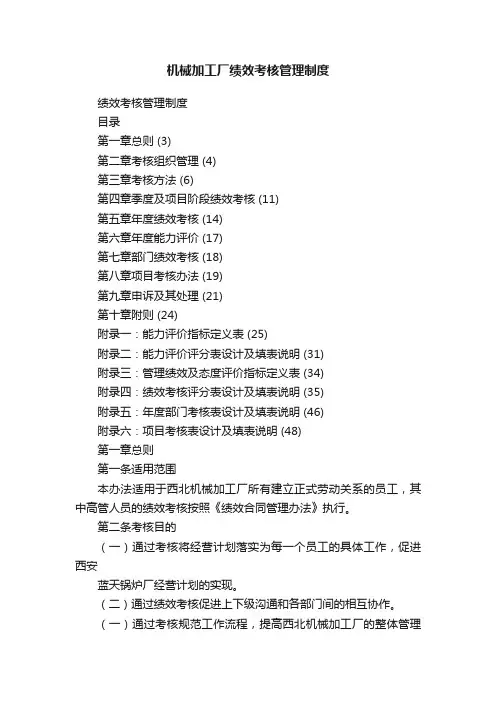 机械加工厂绩效考核管理制度

绩效考核管理制度

目录

第一章总则 (3)

第二章考核组织管理 (4)

第三章考核方法 (6)

第四章季度及项目阶段绩效考核 (11)

第五章年度绩效考核 (14)

第六章年度能力评价 (17)

第七章部门绩效考核 (18)

第八章项目考核办法 (19)

第九章申诉及其处理 (21)

第十章附则 (24)

附录一：能力评价指标定义表 (25)

附录二：能力评价评分表设计及填表说明 (31)

附录三：管理绩效及态度评价指标定义表 (34)

附录四：绩效考核评分表设计及填表说明 (35)

附录五：年度部门考核表设计及填表说明 (46)

附录六：项目考核表设计及填表说明 (48)

第一章总则

第一条适用范围

本办法适用于西北机械加工厂所有建立正式劳动关系的员工，其中高管人员的绩效考核按照《绩效合同管理办法》执行。

第二条考核目的

（一）通过考核将经营计划落实为每一个员工的具体工作，促进西安

蓝天锅炉厂经营计划的实现。

（二）通过绩效考核促进上下级沟通和各部门间的相互协作。

（一）通过考核规范工作流程，提高西北机械加工厂的整体管理